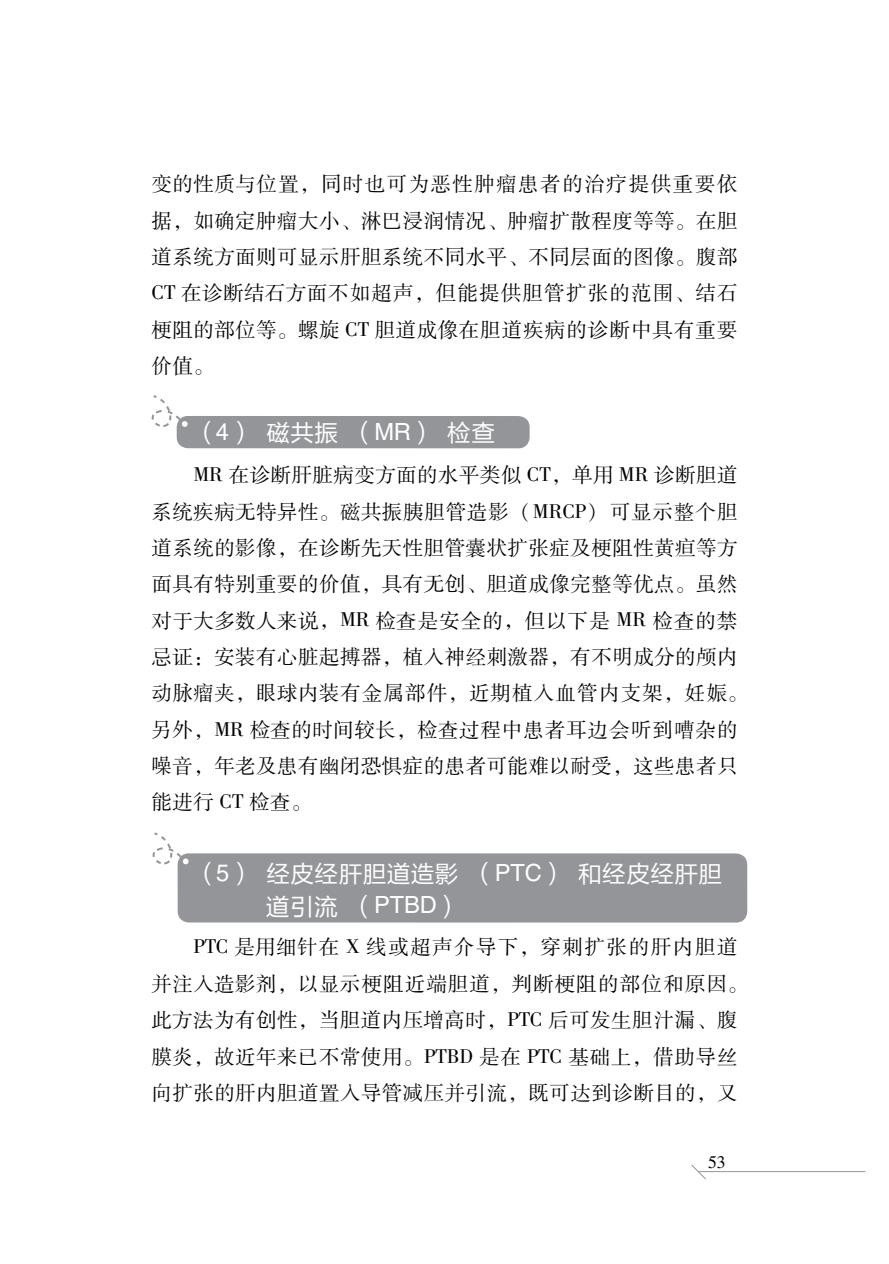 变的性质与位置，同时也可为恶性肿瘤患者的治疗提供重要依据，如确定肿瘤大小、淋巴浸润情况、肿瘤扩散程度等等。在胆道系统方面则可显示肝胆系统不同水平、不同层面的图像。腹部CT在诊断结石方面不如超声，但能提供胆管扩张的范围、结石梗阻的部位等。螺旋CT胆道成像在胆道疾病的诊断中具有重要价值。

（4） 磁共振 （MR） 检查

MR在诊断肝脏病变方面的水平类似CT，单用MR诊断胆道系统疾病无特异性。磁共振胰胆管造影（MRCP）可显示整个胆道系统的影像，在诊断先天性胆管囊状扩张症及梗阻性黄疸等方面具有特别重要的价值，具有无创、胆道成像完整等优点。虽然对于大多数人来说，MR检查是安全的，但以下是MR检查的禁忌证：安装有心脏起搏器，植入神经刺激器，有不明成分的颅内动脉瘤夹，眼球内装有金属部件，近期植入血管内支架，妊娠。另外，MR检查的时间较长，检查过程中患者耳边会听到嘈杂的噪音，年老及患有幽闭恐惧症的患者可能难以耐受，这些患者只能进行CT检查。

（5） 经皮经肝胆道造影 （PTC） 和经皮经肝胆道引流 （PTBD）

PTC是用细针在X线或超声介导下，穿刺扩张的肝内胆道并注入造影剂，以显示梗阻近端胆道，判断梗阻的部位和原因。此方法为有创性，当胆道内压增高时，PTC后可发生胆汁漏、腹膜炎，故近年来已不常使用。PTBD是在PTC基础上，借助导丝向扩张的肝内胆道置入导管减压并引流，既可达到诊断目的，又

53